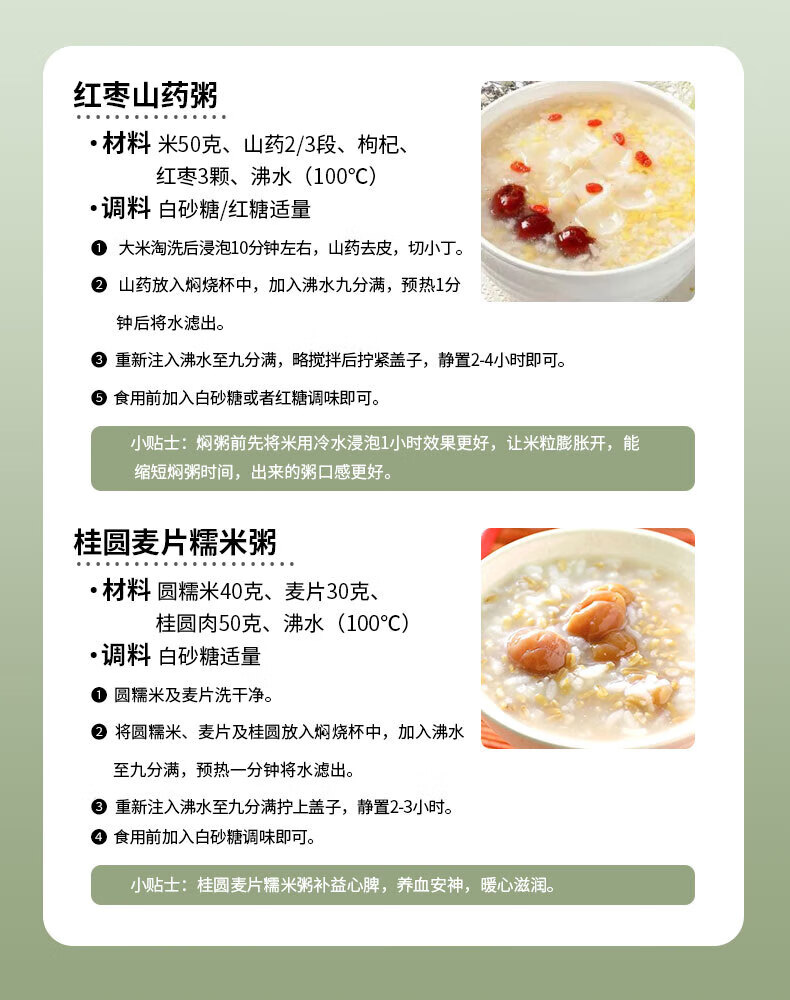 红枣山药粥

• 材料 米50克、山药2/3段、枸杞、红枣3颗、沸水（100℃）

• 调料 白砂糖/红糖适量

❶ 大米淘洗后浸泡10分钟左右，山药去皮，切小丁。

❷ 山药放入焖烧杯中，加入沸水九分满，预热1分钟后将水滤出。

❸ 重新注入沸水至九分满，略搅拌后拧紧盖子，静置2-4小时即可。

❺ 食用前加入白砂糖或者红糖调味即可。

小贴士：焖粥前先将米用冷水浸泡1小时效果更好，让米粒膨胀开，能缩短焖粥时间，出来的粥口感更好。

桂圆麦片糯米粥

• 材料 圆糯米40克、麦片30克、桂圆肉50克、沸水（100℃）

• 调料 白砂糖适量

❶ 圆糯米及麦片洗干净。

❷ 将圆糯米、麦片及桂圆放入焖烧杯中，加入沸水至九分满，预热一分钟将水滤出。

❸ 重新注入沸水至九分满拧上盖子，静置2-3小时。

❹ 食用前加入白砂糖调味即可。

小贴士：桂圆麦片糯米粥补益心脾，养血安神，暖心滋润。